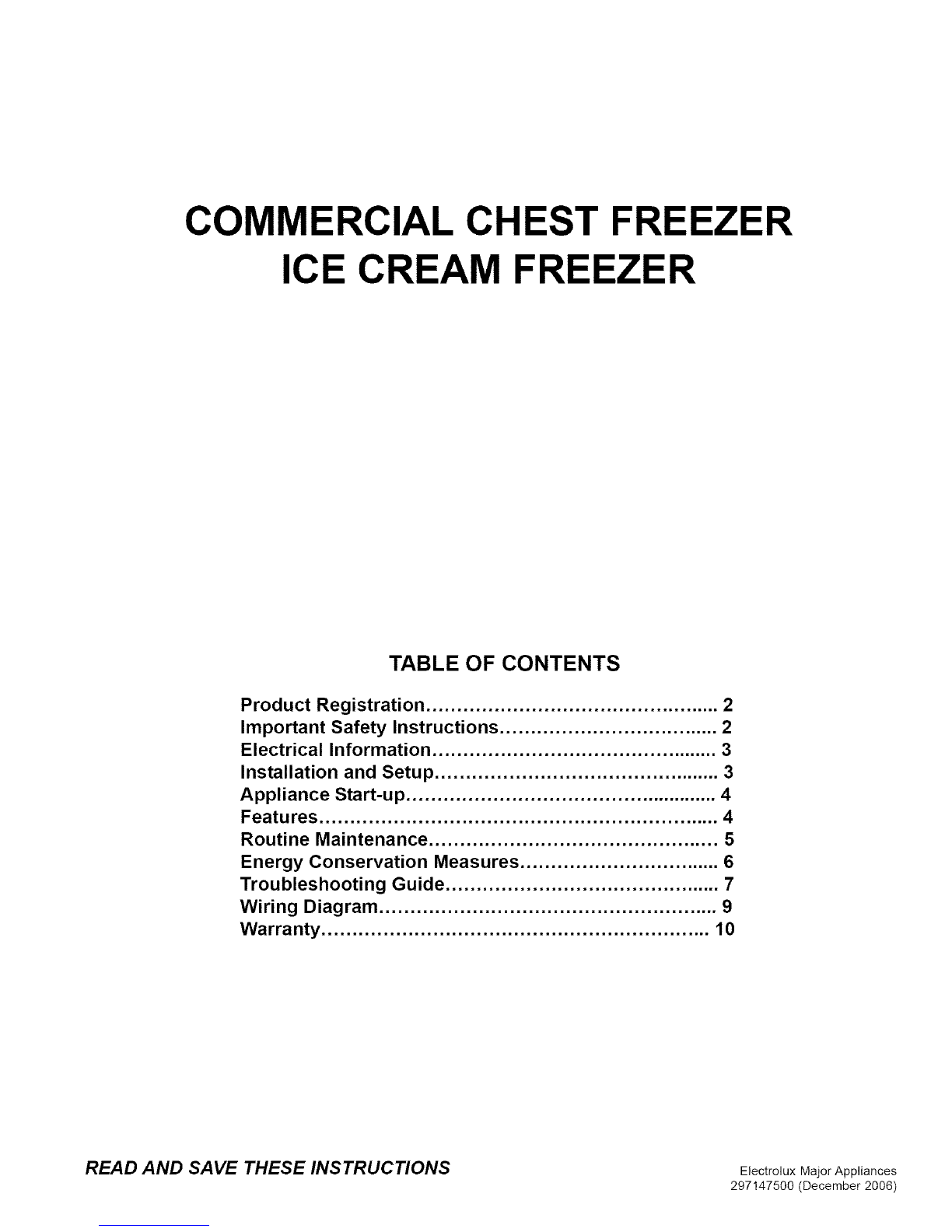 COMMERCIAL CHEST FREEZER
ICE CREAM FREEZER

TABLE OF CONTENTS

Product Registration 2
Important Safety Instructions 2
Electrical Information 3
Installation and Setup 3
Appliance Start-up 4
Features 4
Routine Maintenance 5
Energy Conservation Measures 6
Troubleshooting Guide 7
Wiring Diagram 9
Warranty 10

READ AND SAVE THESE INSTRUCTIONS

Electrolux Major Appliances
297147500 (December 2006)